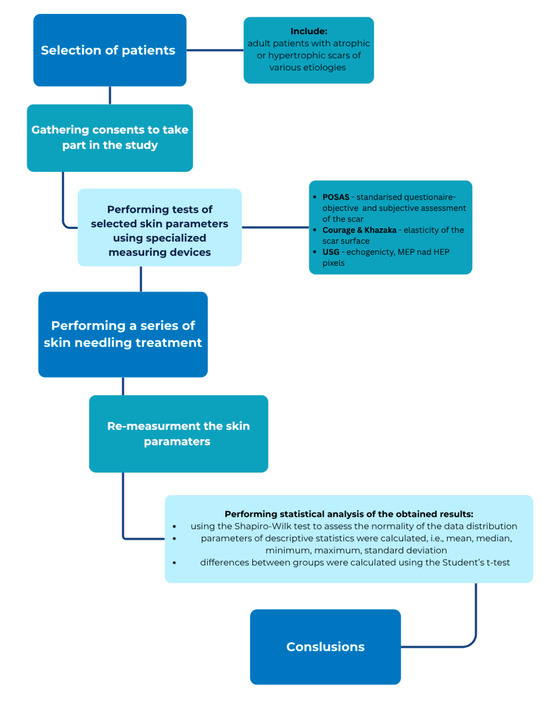 Selection of patients

Include:
adult patients with atrophic or hypertrophic scars of various etiologies

Gathering consents to take part in the study

Performing tests of selected skin parameters using specialized measuring devices

• POSAS - standarised questionaire- objective and subjective assessment of the scar
• Courage & Khazaka - elasticity of the scar surface
• USG - echogenicty, MEP nad HEP pixels

Performing a series of skin needling treatment

Re-measurment the skin paramaters

Performing statistical analysis of the obtained results:
• using the Shapiro-Wilk test to assess the normality of the data distribution
• parameters of descriptive statistics were calculated, i.e., mean, median, minimum, maximum, standard deviation
• differences between groups were calculated using the Student's t-test

Conslusions